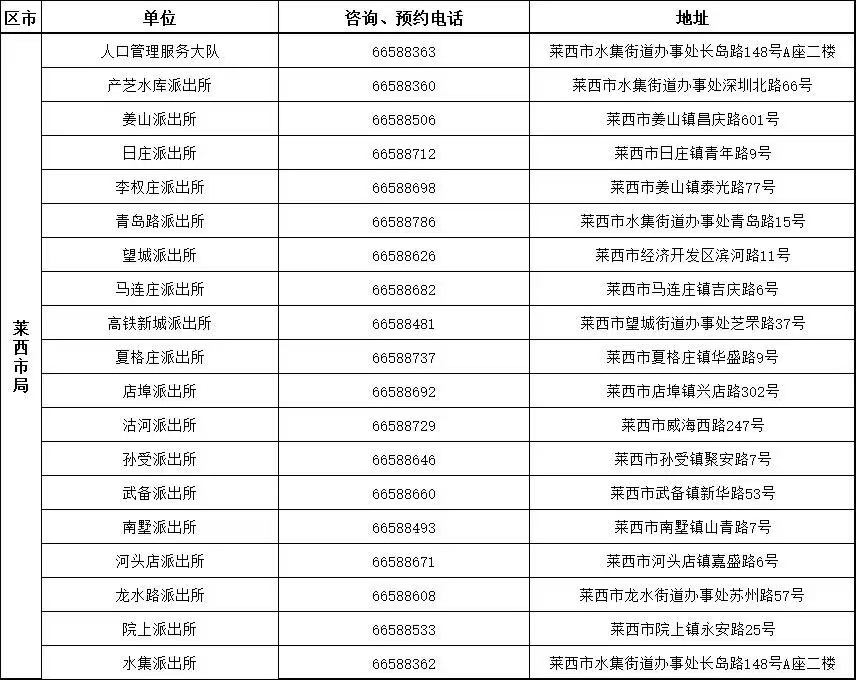 | 区市 | 单位 | 咨询、预约电话 | 地址 |
|---|---|---|---|
| 莱西市局 | 人口管理服务大队 | 66588363 | 莱西市水集街道办事处长岛路148号A座二楼 |
| | 产芝水库派出所 | 66588360 | 莱西市水集街道办事处深圳北路66号 |
| | 姜山派出所 | 66588506 | 莱西市姜山镇昌庆路601号 |
| | 日庄派出所 | 66588712 | 莱西市日庄镇青年路9号 |
| | 李权庄派出所 | 66588698 | 莱西市姜山镇泰光路77号 |
| | 青岛路派出所 | 66588786 | 莱西市水集街道办事处青岛路15号 |
| | 望城派出所 | 66588626 | 莱西市经济开发区滨河路11号 |
| | 马连庄派出所 | 66588682 | 莱西市马连庄镇吉庆路6号 |
| | 高铁新城派出所 | 66588481 | 莱西市望城街道办事处芝罘路37号 |
| | 夏格庄派出所 | 66588737 | 莱西市夏格庄镇华盛路9号 |
| | 店埠派出所 | 66588692 | 莱西市店埠镇兴店路302号 |
| | 沽河派出所 | 66588729 | 莱西市威海西路247号 |
| | 孙受派出所 | 66588646 | 莱西市孙受镇聚安路7号 |
| | 武备派出所 | 66588660 | 莱西市武备镇新华路53号 |
| | 南墅派出所 | 66588493 | 莱西市南墅镇山青路7号 |
| | 河头店派出所 | 66588671 | 莱西市河头店镇嘉盛路6号 |
| | 龙水路派出所 | 66588608 | 莱西市龙水街道办事处苏州路57号 |
| | 院上派出所 | 66588533 | 莱西市院上镇永安路25号 |
| | 水集派出所 | 66588362 | 莱西市水集街道办事处长岛路148号A座二楼 |